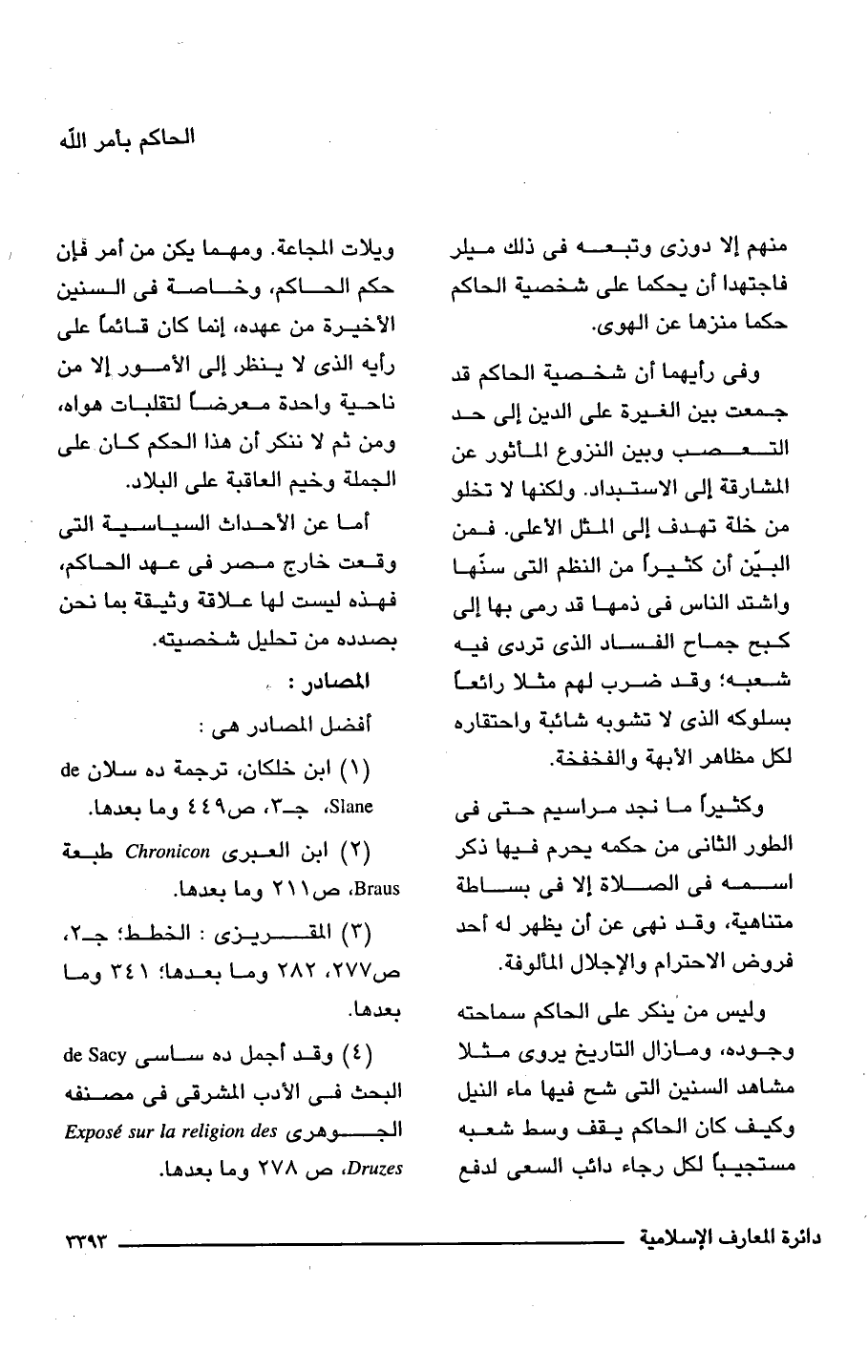 الحاكم بأمر الله

منهم إلا دوزى وتبعه فى ذلك ميلر فاجتهدا أن يحكما على شخصية الحاكم حكما منزها عن الهوى.

وفى رأيهما أن شخصية الحاكم قد جمعت بين الغيرة على الدين إلى حد التعصب وبين النزوع المأثور عن المشارقة إلى الاستبداد. ولكنها لا تخلو من خلة تهدف إلى المثل الأعلى. فمن البيّن أن كثيراً من النظم التى سنّها واشتد الناس فى ذمها قد رمى بها إلى كبح جماح الفساد الذى تردى فيه شعبه؛ وقد ضرب لهم مثلا رائعاً بسلوكه الذى لا تشوبه شائبة واحتقاره لكل مظاهر الأبهة والفخفخة.

وكثيراً ما نجد مراسيم حتى فى الطور الثانى من حكمه يحرم فيها ذكر اسمه فى الصلاة إلا فى بساطة متناهية، وقد نهى عن أن يظهر له أحد فروض الاحترام والإجلال المألوفة.

وليس من ينكر على الحاكم سماحته وجوده، ومازال التاريخ يروى مثلا مشاهد السنين التى شح فيها ماء النيل وكيف كان الحاكم يقف وسط شعبه مستجيباً لكل رجاء دائب السعى لدفع

ويلات المجاعة. ومهما يكن من أمر فإن حكم الحاكم، وخاصة فى السنين الأخيرة من عهده، إنما كان قائماً على رأيه الذى لا ينظر إلى الأمور إلا من ناحية واحدة معرضاً لتقلبات هواه، ومن ثم لا ننكر أن هذا الحكم كان على الجملة وخيم العاقبة على البلاد.

أما عن الأحداث السياسية التى وقعت خارج مصر فى عهد الحاكم، فهذه ليست لها علاقة وثيقة بما نحن بصدده من تحليل شخصيته.

المصادر :

أفضل المصادر هى :

(١) ابن خلكان، ترجمة ده سلان de Slane، جـ٣، ص٤٤٩ وما بعدها.

(٢) ابن العبرى Chronicon طبعة Braus، ص٢١١ وما بعدها.

(٣) المقريزى : الخطط؛ جـ٢، ص٢٧٧، ٢٨٢ وما بعدها؛ ٣٤١ وما بعدها.

(٤) وقد أجمل ده ساسى de Sacy البحث فى الأدب المشرقى فى مصنفه الجوهرى Exposé sur la religion des Druzes، ص ٢٧٨ وما بعدها.

دائرة المعارف الإسلامية ٣٣٩٣